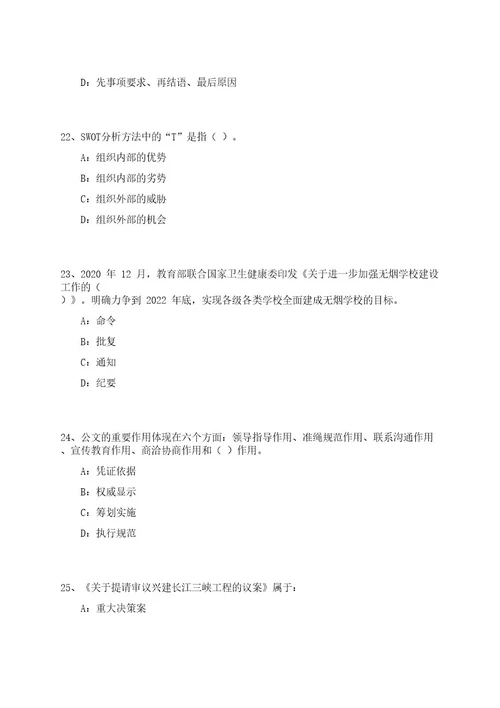 D：先事项要求、再结语、最后原因

22、SWOT分析方法中的“T”是指（ ）。

A：组织内部的优势

B：组织内部的劣势

C：组织外部的威胁

D：组织外部的机会

23、2020 年 12 月，教育部联合国家卫生健康委印发《关于进一步加强无烟学校建设工作的（ ）》。明确力争到 2022 年底，实现各级各类学校全面建成无烟学校的目标。

A：命令

B：批复

C：通知

D：纪要

24、公文的重要作用体现在六个方面：领导指导作用、准绳规范作用、联系沟通作用、宣传教育作用、商洽协商作用和（ ）作用。

A：凭证依据

B：权威显示

C：筹划实施

D：执行规范

25、《关于提请审议兴建长江三峡工程的议案》属于：

A：重大决策案